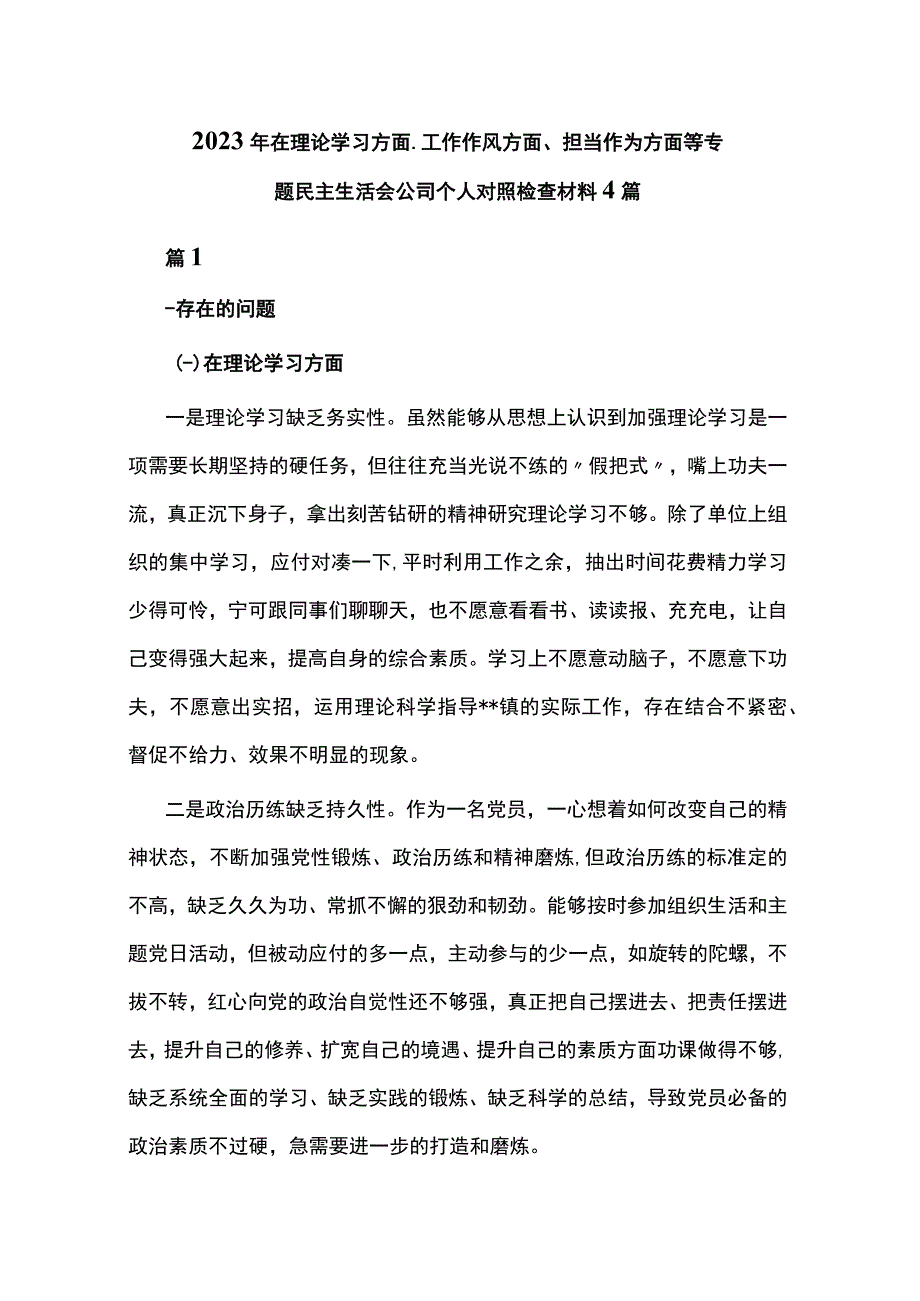 2023年在理论学习方面.工作作风方面、担当作为方面等专题民主生活会公司个人对照检查材料4篇

篇1

-存在的问题

(-)在理论学习方面

一是理论学习缺乏务实性。虽然能够从思想上认识到加强理论学习是一项需要长期坚持的硬任务，但往往充当光说不练的〃假把式〃，嘴上功夫一流，真正沉下身子，拿出刻苦钻研的精神研究理论学习不够。除了单位上组织的集中学习，应付对凑一下,平时利用工作之余，抽出时间花费精力学习少得可怜，宁可跟同事们聊聊天，也不愿意看看书、读读报、充充电，让自己变得强大起来，提高自身的综合素质。学习上不愿意动脑子，不愿意下功夫，不愿意出实招，运用理论科学指导**镇的实际工作，存在结合不紧密、督促不给力、效果不明显的现象。

二是政治历练缺乏持久性。作为一名党员，一心想着如何改变自己的精神状态，不断加强党性锻炼、政治历练和精神磨炼,但政治历练的标准定的不高，缺乏久久为功、常抓不懈的狠劲和韧劲。能够按时参加组织生活和主题党日活动，但被动应付的多一点，主动参与的少一点，如旋转的陀螺，不拔不转，红心向党的政治自觉性还不够强，真正把自己摆进去、把责任摆进去，提升自己的修养、扩宽自己的境遇、提升自己的素质方面功课做得不够,缺乏系统全面的学习、缺乏实践的锻炼、缺乏科学的总结，导致党员必备的政治素质不过硬，急需要进一步的打造和磨炼。